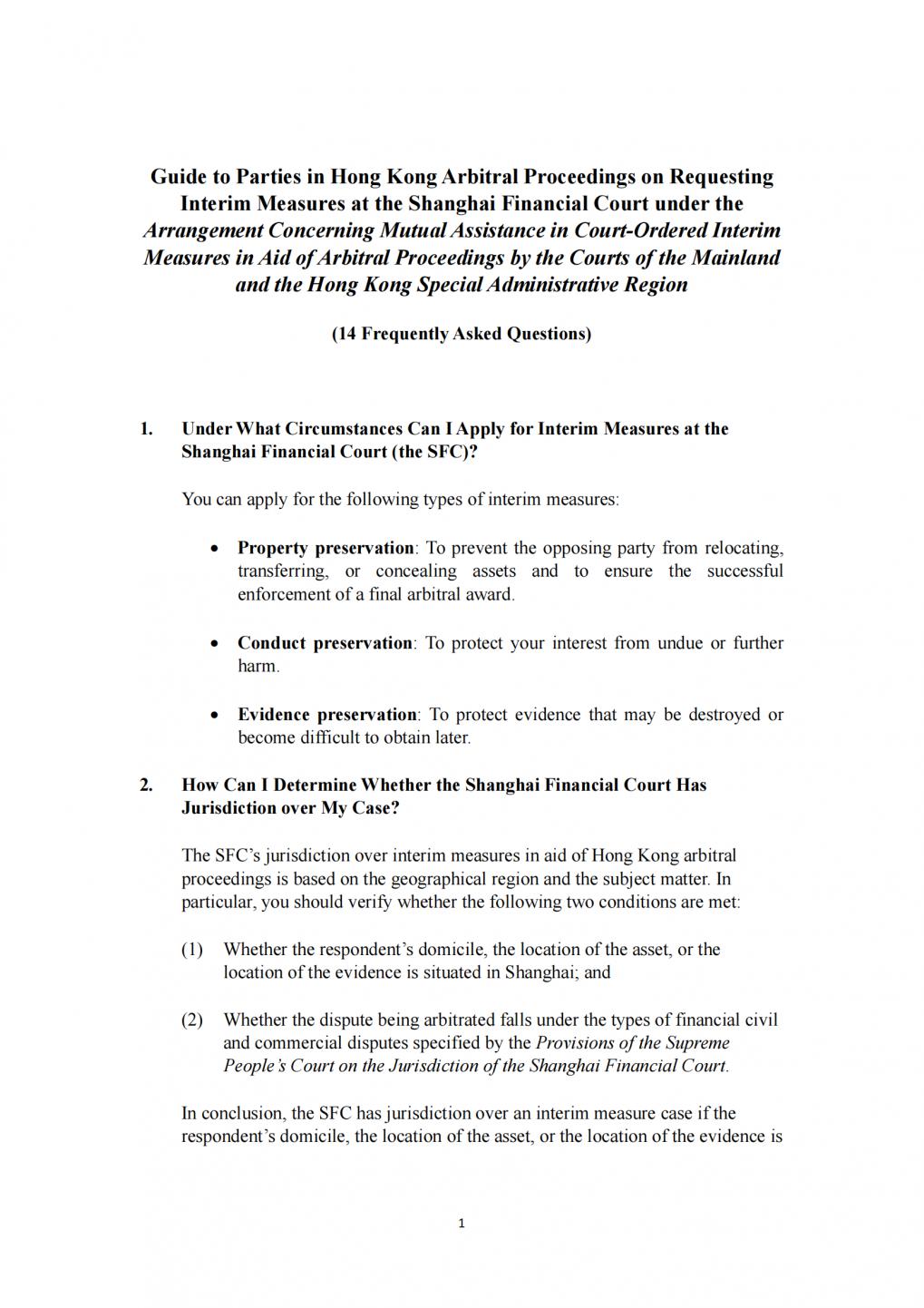 Guide to Parties in Hong Kong Arbitral Proceedings on Requesting Interim Measures at the Shanghai Financial Court under the Arrangement Concerning Mutual Assistance in Court-Ordered Interim Measures in Aid of Arbitral Proceedings by the Courts of the Mainland and the Hong Kong Special Administrative Region

(14 Frequently Asked Questions)

1. Under What Circumstances Can I Apply for Interim Measures at the Shanghai Financial Court (the SFC)?

You can apply for the following types of interim measures:

• Property preservation: To prevent the opposing party from relocating, transferring, or concealing assets and to ensure the successful enforcement of a final arbitral award.

• Conduct preservation: To protect your interest from undue or further harm.

• Evidence preservation: To protect evidence that may be destroyed or become difficult to obtain later.

2. How Can I Determine Whether the Shanghai Financial Court Has Jurisdiction over My Case?

The SFC's jurisdiction over interim measures in aid of Hong Kong arbitral proceedings is based on the geographical region and the subject matter. In particular, you should verify whether the following two conditions are met:

(1) Whether the respondent's domicile, the location of the asset, or the location of the evidence is situated in Shanghai; and

(2) Whether the dispute being arbitrated falls under the types of financial civil and commercial disputes specified by the Provisions of the Supreme People's Court on the Jurisdiction of the Shanghai Financial Court.

In conclusion, the SFC has jurisdiction over an interim measure case if the respondent's domicile, the location of the asset, or the location of the evidence is

1